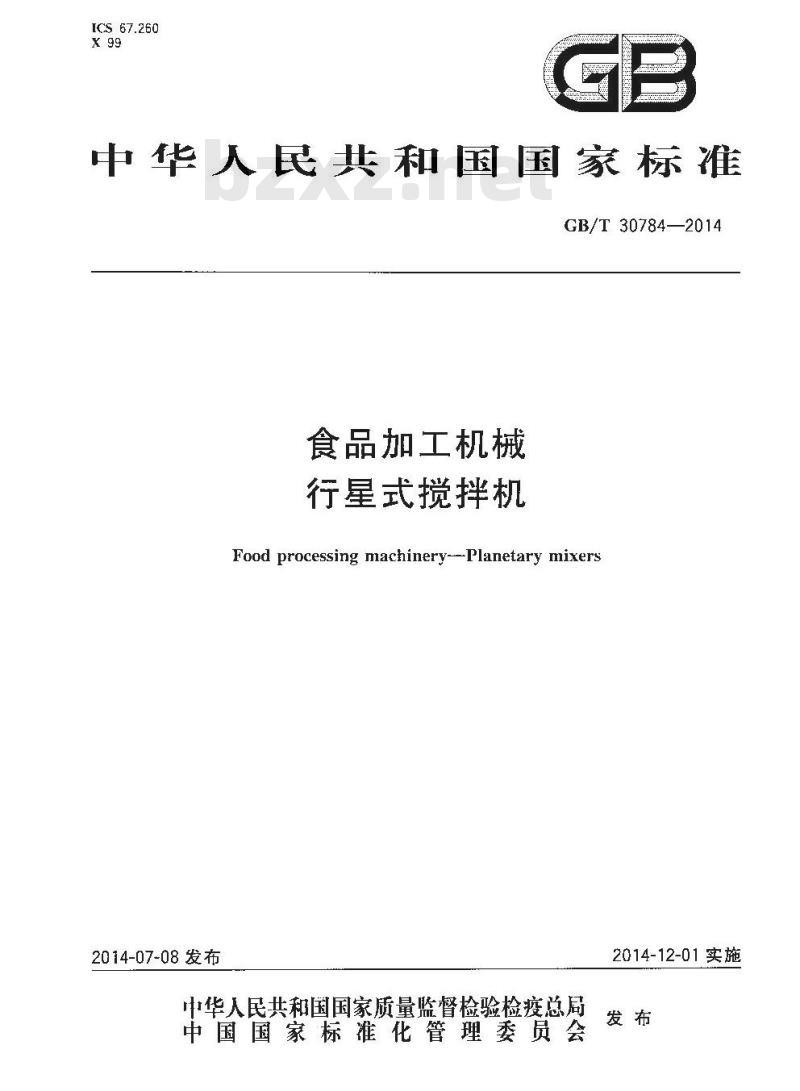 ICS 67.260
X 99

GB

中华人民共和国国家标准

bzxz.net

GB/T 30784—2014

食品加工机械
行星式搅拌机

Food processing machinery—Planetary mixers

2014-07-08 发布

2014-12-01 实施

中华人民共和国国家质量监督检验检疫总局
中国国家标准化管理委员会
发布